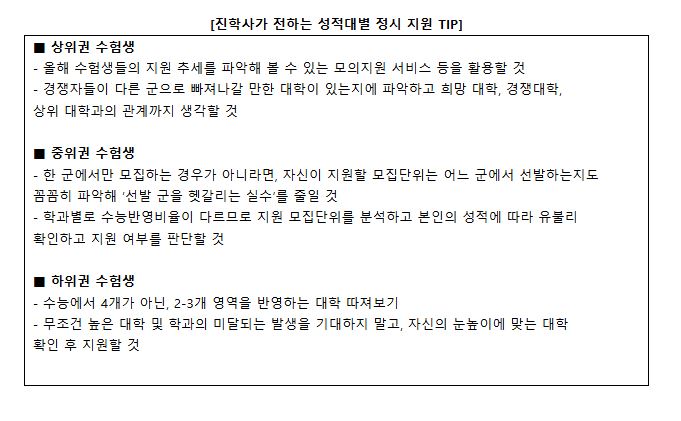 [진학사가 전하는 성적대별 정시 지원 TIP]

■ 상위권 수험생
- 올해 수험생들의 지원 추세를 파악해 볼 수 있는 모의지원 서비스 등을 활용할 것
- 경쟁자들이 다른 군으로 빠져나갈 만한 대학이 있는지에 파악하고 희망 대학, 경쟁대학, 상위 대학과의 관계까지 생각할 것

■ 중위권 수험생
- 한 군에서만 모집하는 경우가 아니라면, 자신이 지원할 모집단위는 어느 군에서 선발하는지도 꼼꼼히 파악해 '선발 군을 헷갈리는 실수'를 줄일 것
- 학과별로 수능반영비율이 다르므로 지원 모집단위를 분석하고 본인의 성적에 따라 유불리 확인하고 지원 여부를 판단할 것

■ 하위권 수험생
- 수능에서 4개가 아닌, 2-3개 영역을 반영하는 대학 따져보기
- 무조건 높은 대학 및 학과의 미달되는 발생을 기대하지 말고, 자신의 눈높이에 맞는 대학 확인 후 지원할 것